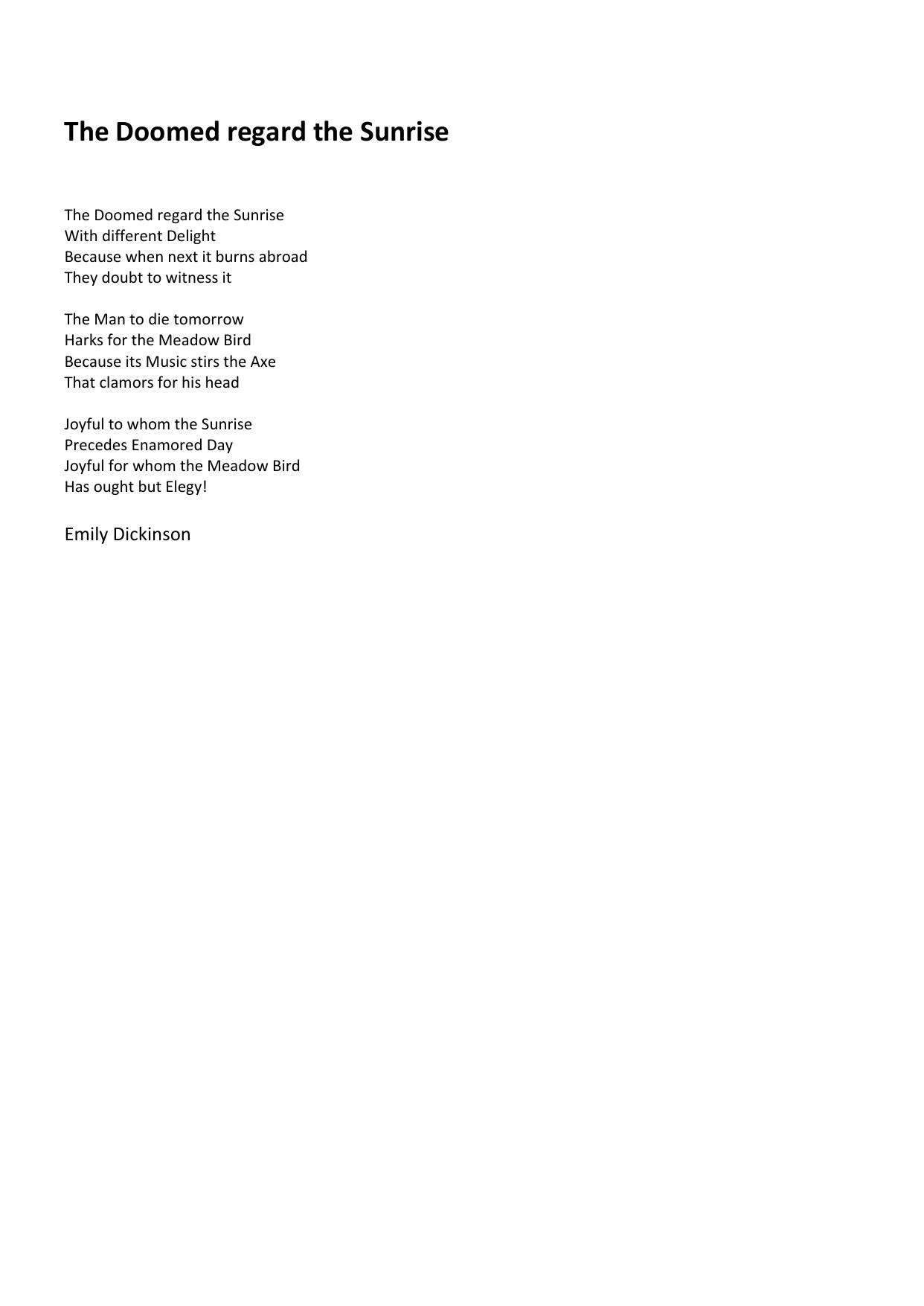 The Doomed regard the Sunrise

The Doomed regard the Sunrise
With different Delight
Because when next it burns abroad
They doubt to witness it

The Man to die tomorrow
Harks for the Meadow Bird
Because its Music stirs the Axe
That clamors for his head

Joyful to whom the Sunrise
Precedes Enamored Day
Joyful for whom the Meadow Bird
Has ought but Elegy!

Emily Dickinson